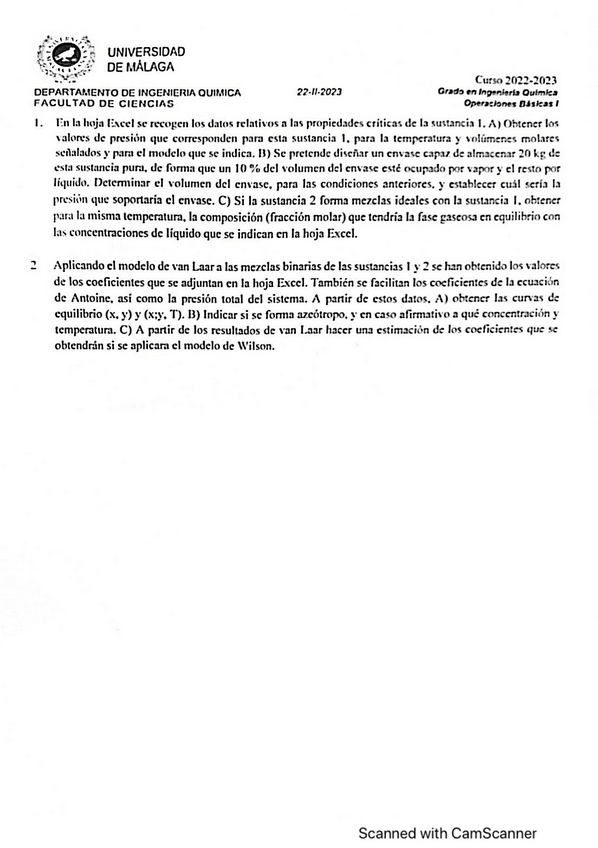 UNIVERSIDAD
DE MÁLAGA

DEPARTAMENTO DE INGENIERIA QUIMICA
FACULTAD DE CIENCIAS

22-II-2023

Curso 2022-2023
Grado en Ingeniería Química
Operaciones Básicas I

1. En la hoja Excel se recogen los datos relativos a las propiedades críticas de la sustancia 1. A) Obtener los valores de presión que corresponden para esta sustancia 1, para la temperatura y volúmenes molares señalados y para el modelo que se indica. B) Se pretende diseñar un envase capaz de almacenar 20 kg de esta sustancia pura, de forma que un 10 % del volumen del envase esté ocupado por vapor y el resto por líquido. Determinar el volumen del envase, para las condiciones anteriores, y establecer cuál sería la presión que soportaría el envase. C) Si la sustancia 2 forma mezclas ideales con la sustancia 1, obtener para la misma temperatura, la composición (fracción molar) que tendría la fase gaseosa en equilibrio con las concentraciones de líquido que se indican en la hoja Excel.

2 Aplicando el modelo de van Laar a las mezclas binarias de las sustancias 1 y 2 se han obtenido los valores de los coeficientes que se adjuntan en la hoja Excel. También se facilitan los coeficientes de la ecuación de Antoine, así como la presión total del sistema. A partir de estos datos, A) obtener las curvas de equilibrio (x, y) y (x;y, T). B) Indicar si se forma azeótropo, y en caso afirmativo a qué concentración y temperatura. C) A partir de los resultados de van Laar hacer una estimación de los coeficientes que se obtendrán si se aplicara el modelo de Wilson.

Scanned with CamScanner